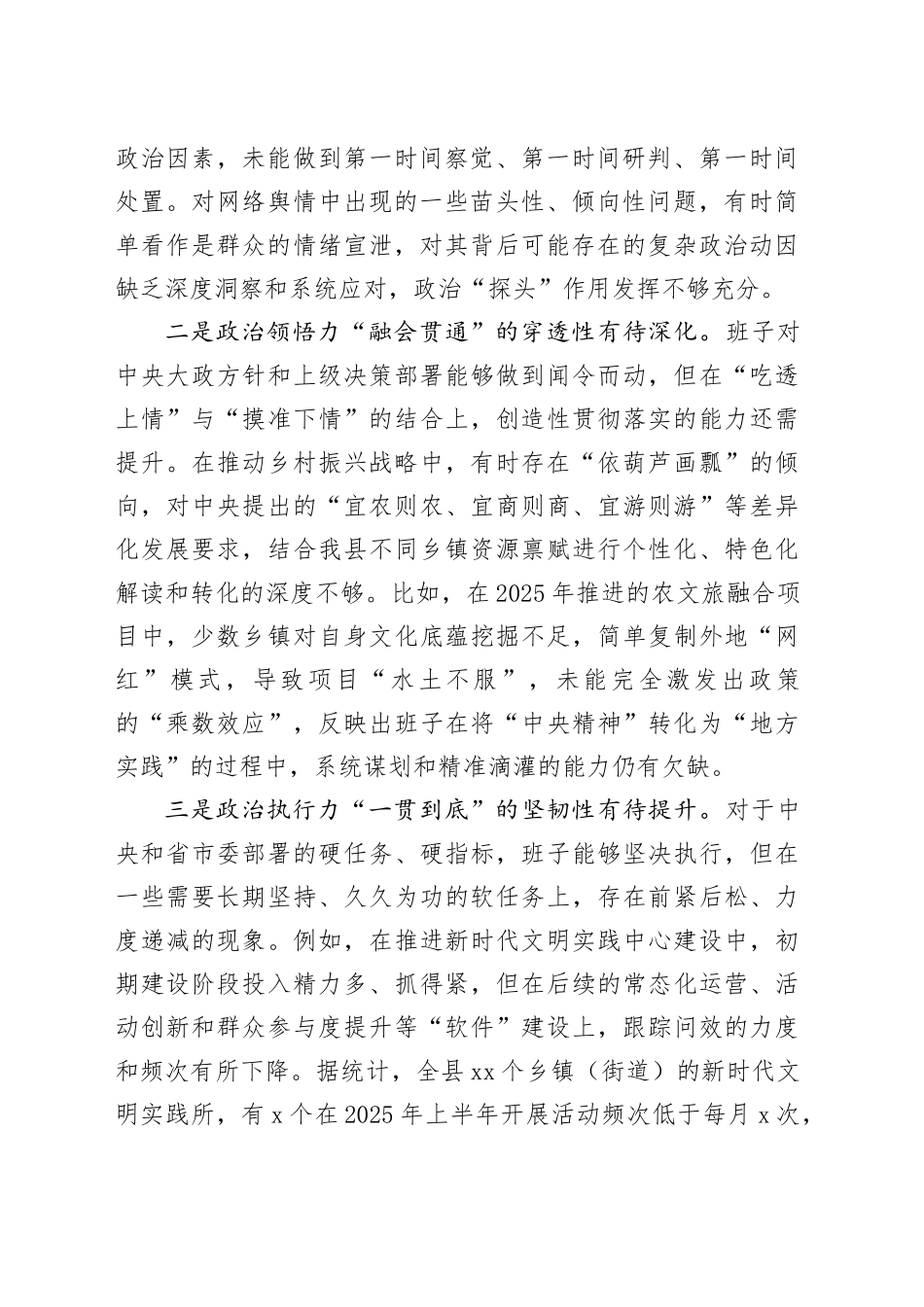 政治因素，未能做到第一时间察觉、第一时间研判、第一时间处置。对网络舆情中出现的一些苗头性、倾向性问题，有时简单看作是群众的情绪宣泄，对其背后可能存在的复杂政治动因缺乏深度洞察和系统应对，政治“探头”作用发挥不够充分。

二是政治领悟力“融会贯通”的穿透性有待深化。班子对中央大政方针和上级决策部署能够做到闻令而动，但在“吃透上情”与“摸准下情”的结合上，创造性贯彻落实的能力还需提升。在推动乡村振兴战略中，有时存在“依葫芦画瓢”的倾向，对中央提出的“宜农则农、宜商则商、宜游则游”等差异化发展要求，结合我县不同乡镇资源禀赋进行个性化、特色化解读和转化的深度不够。比如，在2025年推进的农文旅融合项目中，少数乡镇对自身文化底蕴挖掘不足，简单复制外地“网红”模式，导致项目“水土不服”，未能完全激发出政策的“乘数效应”，反映出班子在将“中央精神”转化为“地方实践”的过程中，系统谋划和精准滴灌的能力仍有欠缺。

三是政治执行力“一贯到底”的坚韧性有待提升。对于中央和省市委部署的硬任务、硬指标，班子能够坚决执行，但在一些需要长期坚持、久久为功的软任务上，存在前紧后松、力度递减的现象。例如，在推进新时代文明实践中心建设中，初期建设阶段投入精力多、抓得紧，但在后续的常态化运营、活动创新和群众参与度提升等“软件”建设上，跟踪问效的力度和频次有所下降。据统计，全县xx个乡镇（街道）的新时代文明实践所，有x个在2025年上半年开展活动频次低于每月x次，